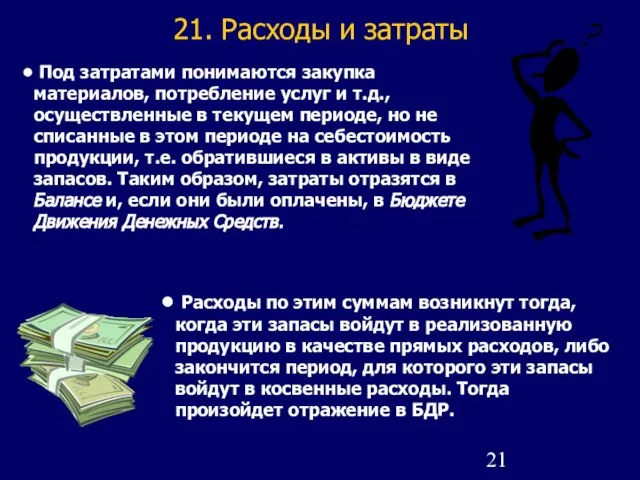 21. Расходы и затраты

• Под затратами понимаются закупка материалов, потребление услуг и т.д., осуществленные в текущем периоде, но не списанные в этом периоде на себестоимость продукции, т.е. обратившиеся в активы в виде запасов. Таким образом, затраты отразятся в Балансе и, если они были оплачены, в Бюджете Движения Денежных Средств.

• Расходы по этим суммам возникнут тогда, когда эти запасы войдут в реализованную продукцию в качестве прямых расходов, либо закончится период, для которого эти запасы войдут в косвенные расходы. Тогда произойдет отражение в БДР.

21